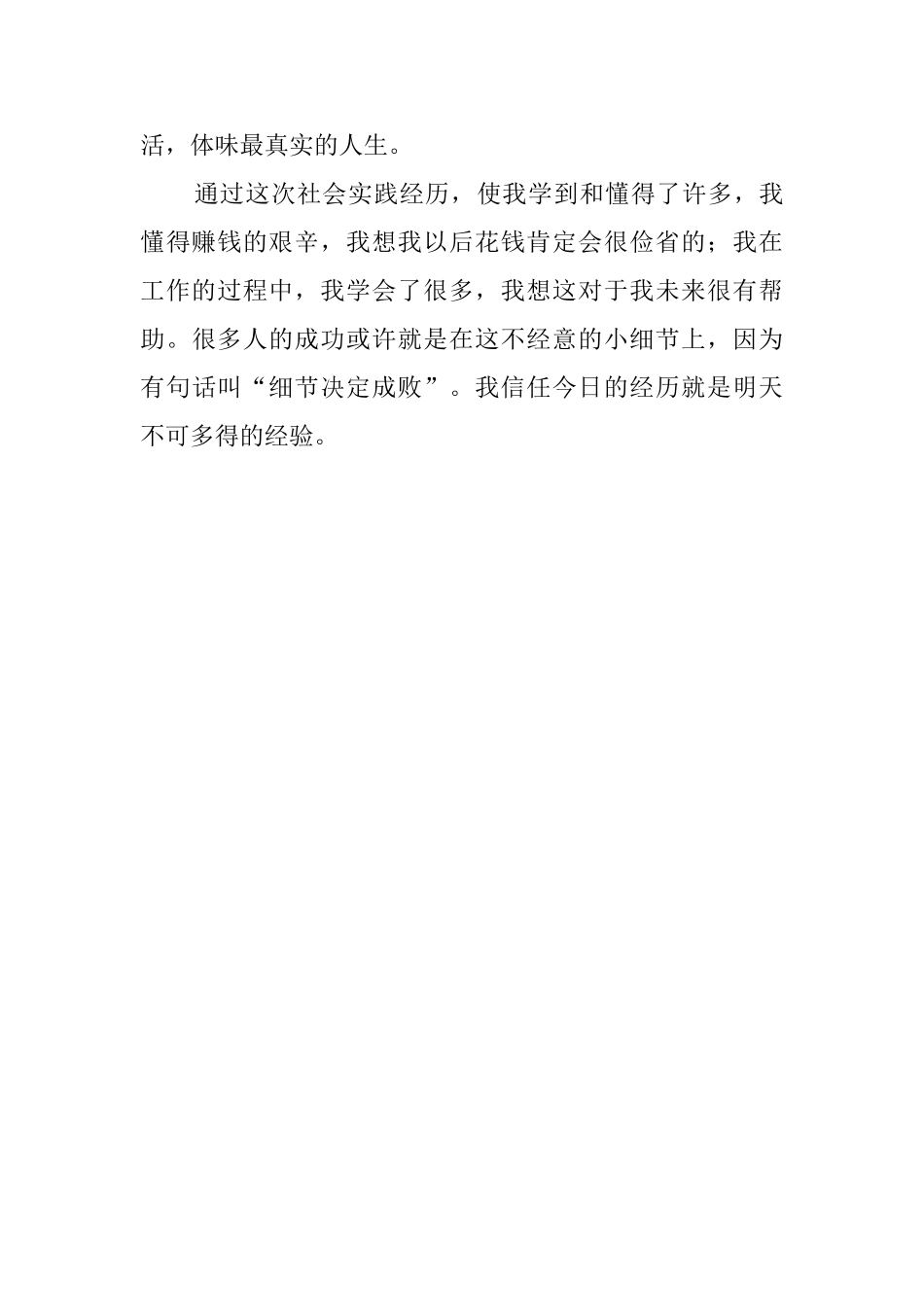 活，体味最真实的人生。

通过这次社会实践经历，使我学到和懂得了许多，我懂得赚钱的艰辛，我想我以后花钱肯定会很俭省的；我在工作的过程中，我学会了很多，我想这对于我未来很有帮助。很多人的成功或许就是在这不经意的小细节上，因为有句话叫“细节决定成败”。我信任今日的经历就是明天不可多得的经验。